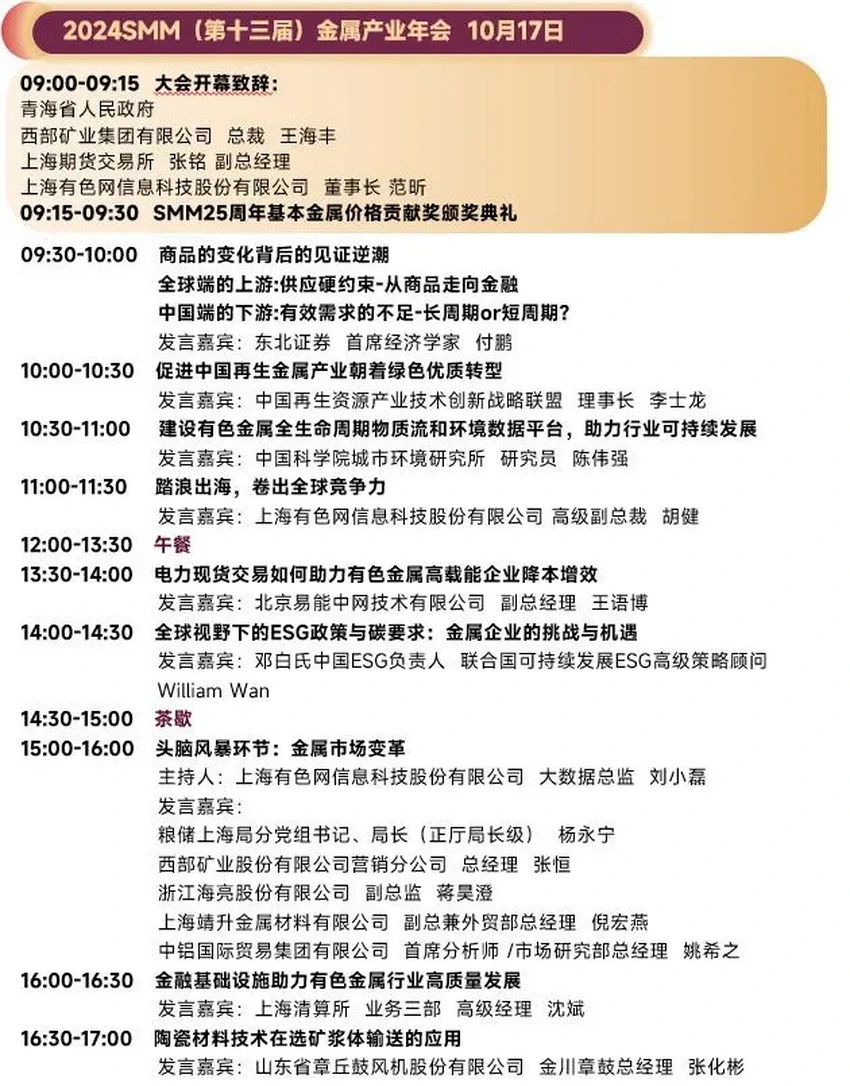 2024SMM（第十三届）金属产业年会 10月17日

09:00-09:15 大会开幕致辞：
青海省人民政府
西部矿业集团有限公司 总裁 王海丰
上海期货交易所 张铭 副总经理
上海有色网信息科技股份有限公司 董事长 范昕
09:15-09:30 SMM25周年基本金属价格贡献奖颁奖典礼

09:30-10:00 商品的变化背后的见证逆潮
全球端的上游:供应硬约束-从商品走向金融
中国端的下游:有效需求的不足-长周期or短周期?
发言嘉宾：东北证券 首席经济学家 付鹏
10:00-10:30 促进中国再生金属产业朝着绿色优质转型
发言嘉宾：中国再生资源产业技术创新战略联盟 理事长 李士龙
10:30-11:00 建设有色金属全生命周期物质流和环境数据平台，助力行业可持续发展
发言嘉宾：中国科学院城市环境研究所 研究员 陈伟强
11:00-11:30 踏浪出海，卷出全球竞争力
发言嘉宾：上海有色网信息科技股份有限公司 高级副总裁 胡健
12:00-13:30 午餐
13:30-14:00 电力现货交易如何助力有色金属高载能企业降本增效
发言嘉宾：北京易能中网技术有限公司 副总经理 王语博
14:00-14:30 全球视野下的ESG政策与碳要求：金属企业的挑战与机遇
发言嘉宾：邓白氏中国ESG负责人 联合国可持续发展ESG高级策略顾问 William Wan
14:30-15:00 茶歇
15:00-16:00 头脑风暴环节：金属市场变革
主持人：上海有色网信息科技股份有限公司 大数据总监 刘小磊
发言嘉宾：
粮储上海局分党组书记、局长（正厅局长级） 杨永宁
西部矿业股份有限公司营销分公司 总经理 张恒
浙江海亮股份有限公司 副总监 蒋昊澄
上海靖升金属材料有限公司 副总兼外贸部总经理 倪宏燕
中铝国际贸易集团有限公司 首席分析师 /市场研究部总经理 姚希之
16:00-16:30 金融基础设施助力有色金属行业高质量发展
发言嘉宾：上海清算所 业务三部 高级经理 沈斌
16:30-17:00 陶瓷材料技术在选矿浆体输送的应用
发言嘉宾：山东省章丘鼓风机股份有限公司 金川章鼓总经理 张化彬